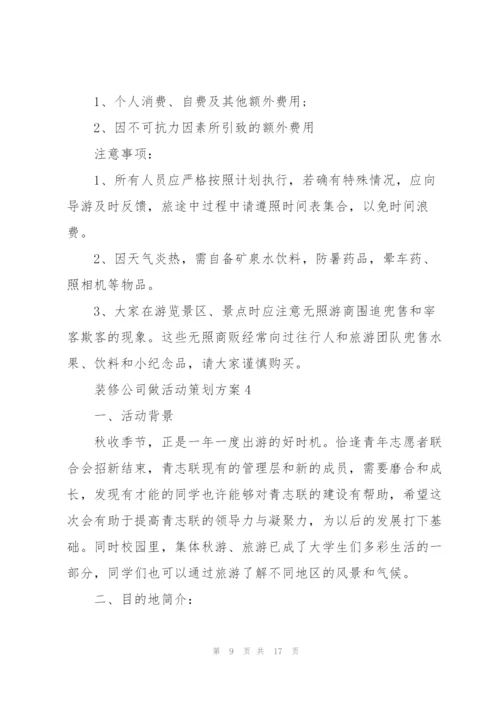 1、个人消费、自费及其他额外费用；

2、因不可抗力因素所引致的额外费用

注意事项：

1、所有人员应严格按照计划执行，若确有特殊情况，应向导游及时反馈，旅途中过程中请遵照时间表集合，以免时间浪费。

2、因天气炎热，需自备矿泉水饮料，防暑药品，晕车药、照相机等物品。

3、大家在游览景区、景点时应注意无照游商围追兜售和宰客欺客的现象。这些无照商贩经常向过往行人和旅游团队兜售水果、饮料和小纪念品，请大家谨慎购买。

装修公司做活动策划方案4

一、活动背景

秋收季节，正是一年一度出游的好时机。恰逢青年志愿者联合会招新结束，青志联现有的管理层和新的成员，需要磨合和成长，发现有才能的同学也许能够对青志联的建设有帮助，希望这次会有助于提高青志联的领导力与凝聚力，为以后的发展打下基础。同时校园里，集体秋游、旅游已成了大学生们多彩生活的一部分，同学们也可以通过旅游了解不同地区的风景和气候。

二、目的地简介：

第 9 页 共 17 页